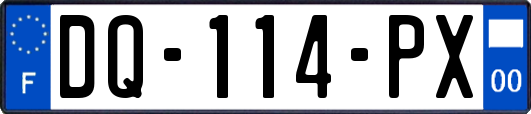 F
DQ-114-PX
00